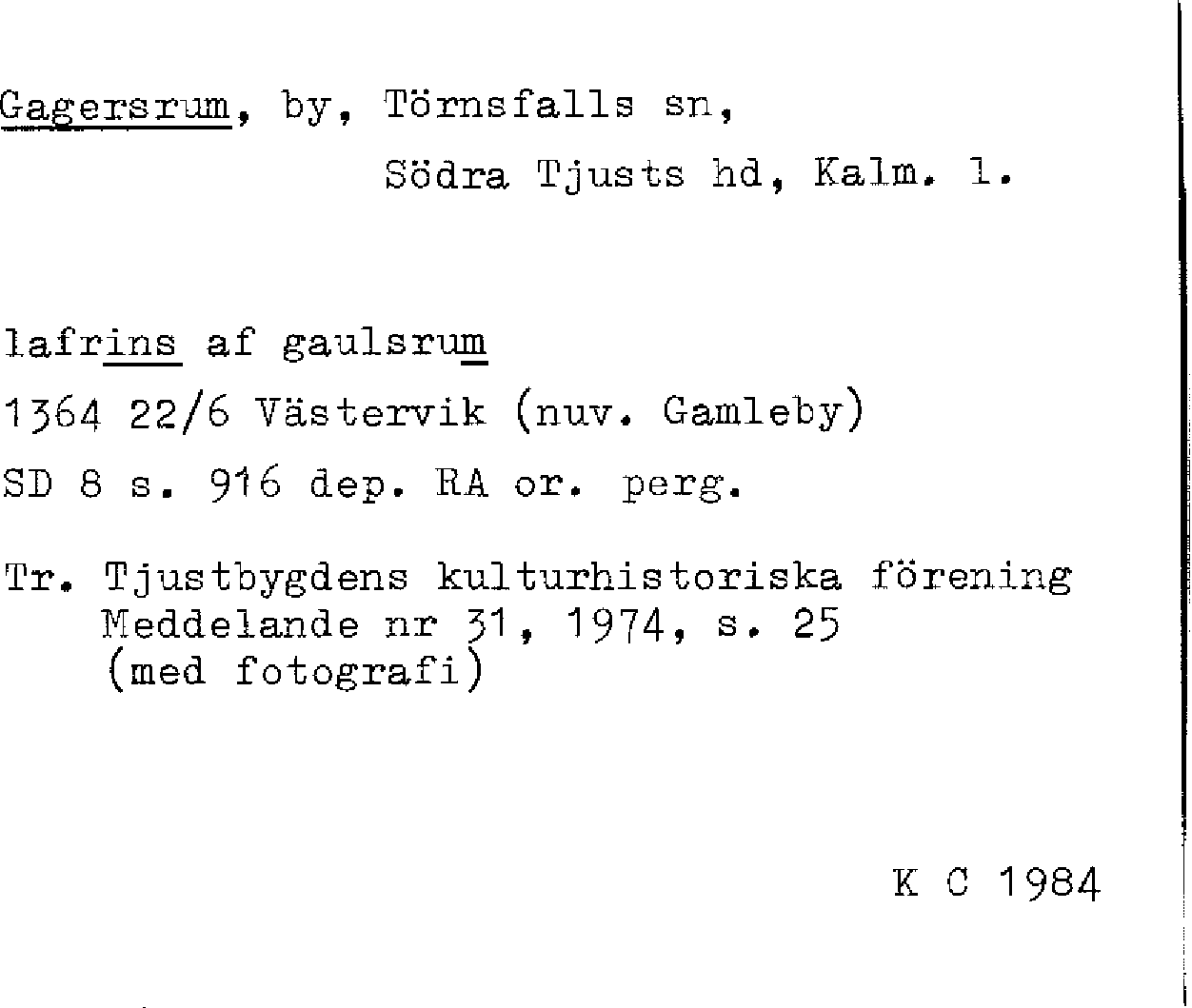 Gagersrum, by, Törnsfalls sn,
Södra Tjusts hd, Kalm. l.

lafrins af gaulsrum

1364 22/6 Västervik (nuv. Gamleby)

SD 8 s. 916 dep. RA or. perg.

Tr. Tjustbygdens kulturhistoriska förening Meddelande nr 31, 1974, s. 25 (med fotografi)

K C 1984